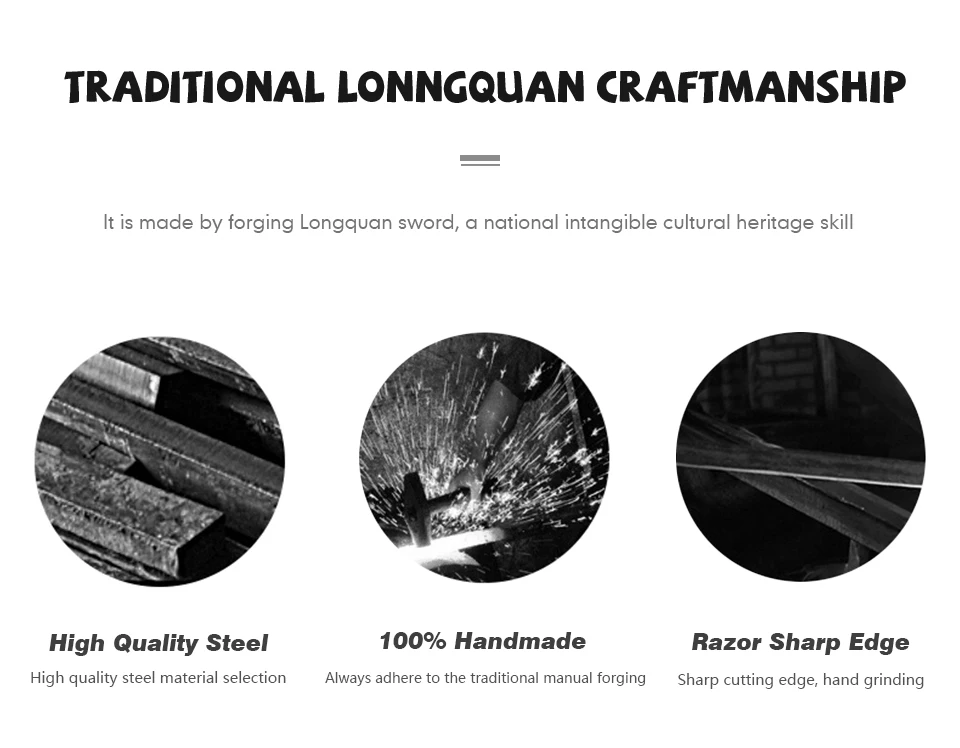 TRADITIONAL LONNGQUAN CRAFTMANSHIP

It is made by forging Longquan sword, a national intangible cultural heritage skill

High Quality Steel

High quality steel material selection

100% Handmade

Always adhere to the traditional manual forging

Razor Sharp Edge

Sharp cutting edge, hand grinding